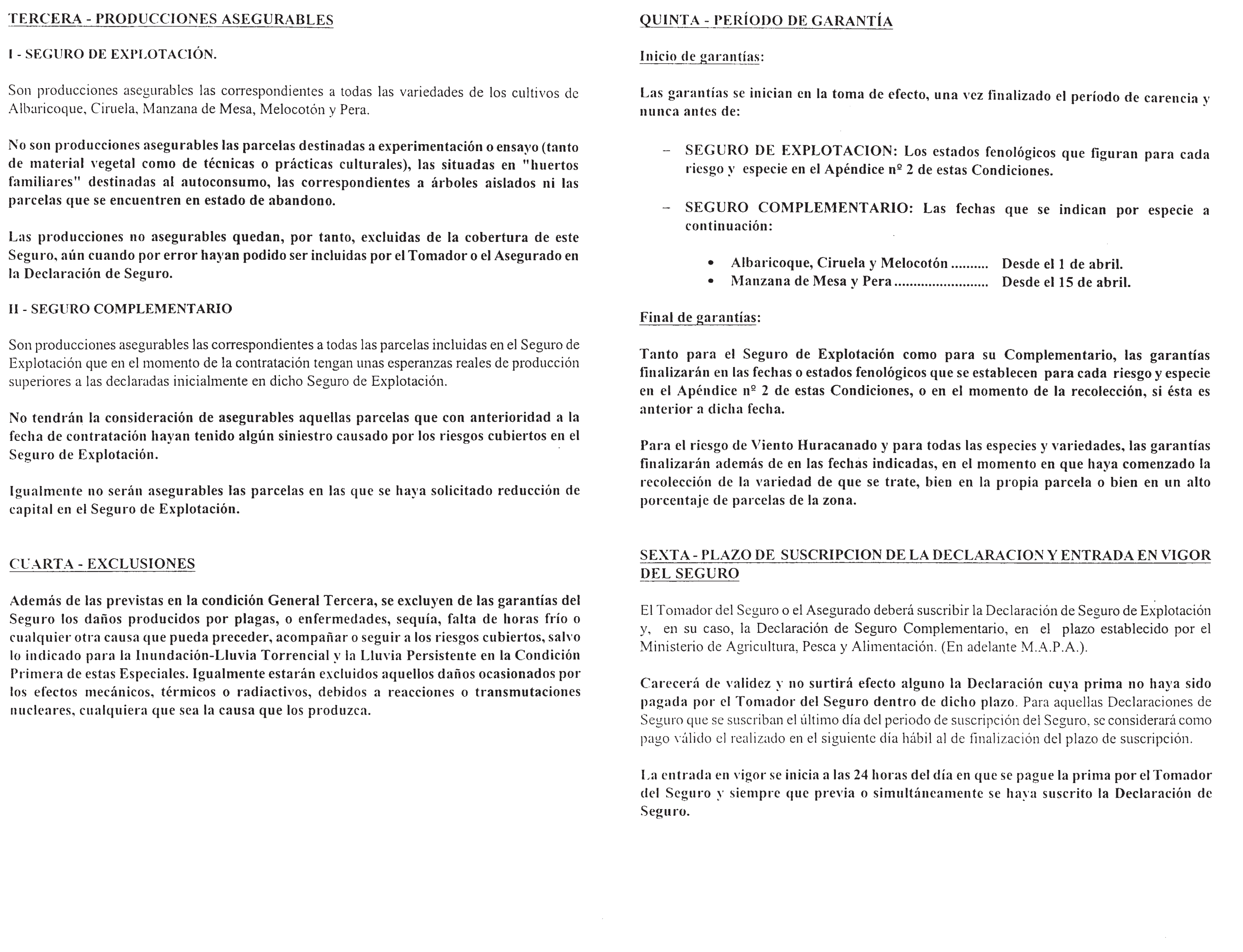 TERCERA - PRODUCCIONES ASEGURABLES

I - SEGURO DE EXPLOTACIÓN.

Son producciones asegurables las correspondientes a todas las variedades de los cultivos de Albaricoque, Ciruela, Manzana de Mesa, Melocotón y Pera.

No son producciones asegurables las parcelas destinadas a experimentación o ensayo (tanto de material vegetal como de técnicas o prácticas culturales), las situadas en "huertos familiares" destinadas al autoconsumo, las correspondientes a árboles aislados ni las parcelas que se encuentren en estado de abandono.

Las producciones no asegurables quedan, por tanto, excluidas de la cobertura de este Seguro, aún cuando por error hayan podido ser incluidas por el Tomador o el Asegurado en la Declaración de Seguro.

II - SEGURO COMPLEMENTARIO

Son producciones asegurables las correspondientes a todas las parcelas incluidas en el Seguro de Explotación que en el momento de la contratación tengan unas esperanzas reales de producción superiores a las declaradas inicialmente en dicho Seguro de Explotación.

No tendrán la consideración de asegurables aquellas parcelas que con anterioridad a la fecha de contratación hayan tenido algún siniestro causado por los riesgos cubiertos en el Seguro de Explotación.

Igualmente no serán asegurables las parcelas en las que se haya solicitado reducción de capital en el Seguro de Explotación.

CUARTA - EXCLUSIONES

Además de las previstas en la condición General Tercera, se excluyen de las garantías del Seguro los daños producidos por plagas, o enfermedades, sequía, falta de horas frío o cualquier otra causa que pueda preceder, acompañar o seguir a los riesgos cubiertos, salvo lo indicado para la Inundación-Lluvia Torrencial y la Lluvia Persistente en la Condición Primera de estas Especiales. Igualmente estarán excluidos aquellos daños ocasionados por los efectos mecánicos, térmicos o radiactivos, debidos a reacciones o transmutaciones nucleares, cualquiera que sea la causa que los produzca.

QUINTA - PERÍODO DE GARANTÍA

Inicio de garantías:

Las garantías se inician en la toma de efecto, una vez finalizado el período de carencia y nunca antes de:

– SEGURO DE EXPLOTACION: Los estados fenológicos que figuran para cada riesgo y especie en el Apéndice nº 2 de estas Condiciones.

– SEGURO COMPLEMENTARIO: Las fechas que se indican por especie a continuación:

• Albaricoque, Ciruela y Melocotón .......... Desde el 1 de abril.
• Manzana de Mesa y Pera ......................... Desde el 15 de abril.

Final de garantías:

Tanto para el Seguro de Explotación como para su Complementario, las garantías finalizarán en las fechas o estados fenológicos que se establecen para cada riesgo y especie en el Apéndice nº 2 de estas Condiciones, o en el momento de la recolección, si ésta es anterior a dicha fecha.

Para el riesgo de Viento Huracanado y para todas las especies y variedades, las garantías finalizarán además de en las fechas indicadas, en el momento en que haya comenzado la recolección de la variedad de que se trate, bien en la propia parcela o bien en un alto porcentaje de parcelas de la zona.

SEXTA - PLAZO DE SUSCRIPCION DE LA DECLARACION Y ENTRADA EN VIGOR DEL SEGURO

El Tomador del Seguro o el Asegurado deberá suscribir la Declaración de Seguro de Explotación y, en su caso, la Declaración de Seguro Complementario, en el plazo establecido por el Ministerio de Agricultura, Pesca y Alimentación. (En adelante M.A.P.A.).

Carecerá de validez y no surtirá efecto alguno la Declaración cuya prima no haya sido pagada por el Tomador del Seguro dentro de dicho plazo. Para aquellas Declaraciones de Seguro que se suscriban el último día del periodo de suscripción del Seguro, se considerará como pago válido el realizado en el siguiente día hábil al de finalización del plazo de suscripción.

La entrada en vigor se inicia a las 24 horas del día en que se pague la prima por el Tomador del Seguro y siempre que previa o simultáneamente se haya suscrito la Declaración de Seguro.